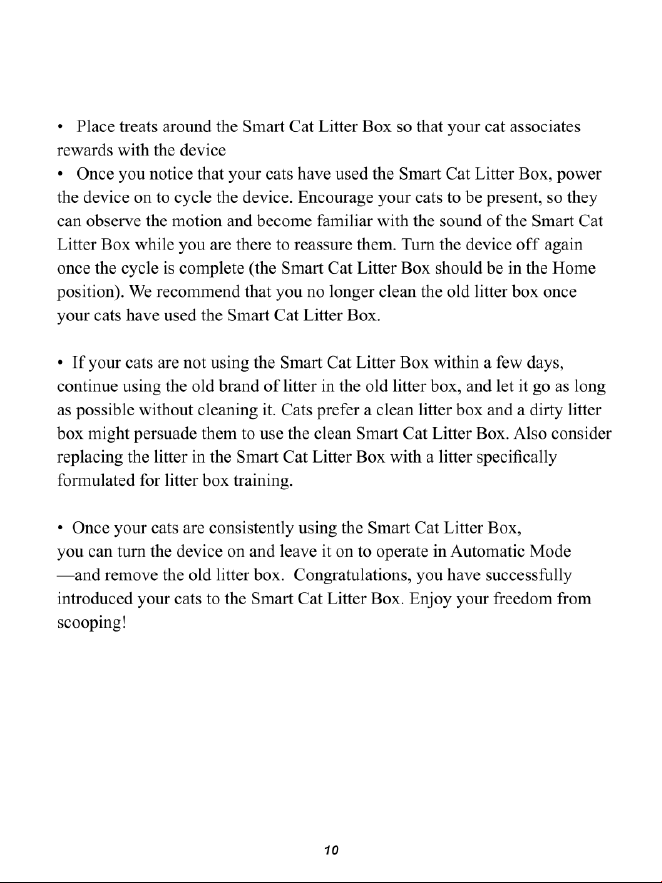 • Place treats around the Smart Cat Litter Box so that your cat associates rewards with the device

• Once you notice that your cats have used the Smart Cat Litter Box, power the device on to cycle the device. Encourage your cats to be present, so they can observe the motion and become familiar with the sound of the Smart Cat Litter Box while you are there to reassure them. Turn the device off again once the cycle is complete (the Smart Cat Litter Box should be in the Home position). We recommend that you no longer clean the old litter box once your cats have used the Smart Cat Litter Box.

• If your cats are not using the Smart Cat Litter Box within a few days, continue using the old brand of litter in the old litter box, and let it go as long as possible without cleaning it. Cats prefer a clean litter box and a dirty litter box might persuade them to use the clean Smart Cat Litter Box. Also consider replacing the litter in the Smart Cat Litter Box with a litter specifically formulated for litter box training.

• Once your cats are consistently using the Smart Cat Litter Box, you can turn the device on and leave it on to operate in Automatic Mode —and remove the old litter box. Congratulations, you have successfully introduced your cats to the Smart Cat Litter Box. Enjoy your freedom from scooping!

10